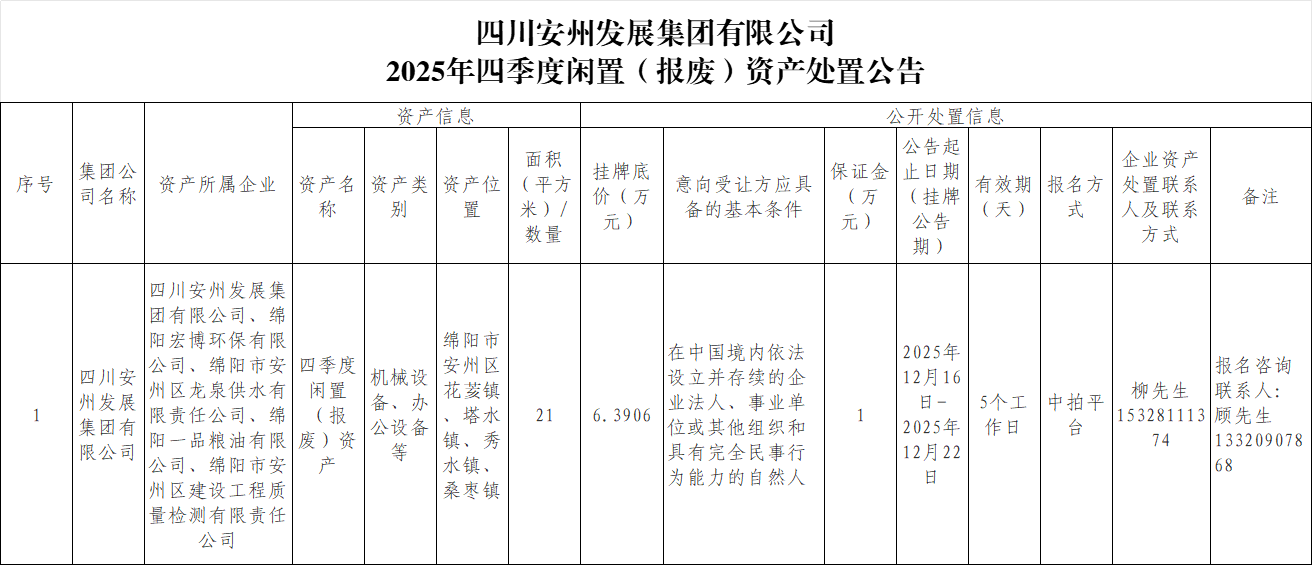 四川安州发展集团有限公司
2025年四季度闲置（报废）资产处置公告

| 序号 | 集团公司名称 | 资产所属企业 | 资产信息 | | | | 公开处置信息 | | | | | | | |
|---|---|---|---|---|---|---|---|---|---|---|---|---|---|---|
| | | | 资产名称 | 资产类别 | 资产位置 | 面积（平方米）/数量 | 挂牌底价（万元） | 意向受让方应具备的基本条件 | 保证金（万元） | 公告起止日期（挂牌公告期） | 有效期（天） | 报名方式 | 企业资产处置联系人及联系方式 | 备注 |
| 1 | 四川安州发展集团有限公司 | 四川安州发展集团有限公司、绵阳宏博环保有限公司、绵阳市安州区龙泉供水有限责任公司、绵阳一品粮油有限公司、绵阳市安州区建设工程质量检测有限责任公司 | 四季度闲置（报废）资产 | 机械设备、办公设备等 | 绵阳市安州区花荄镇、塔水镇、秀水镇、桑枣镇 | 21 | 6.3906 | 在中国境内依法设立并存续的企业法人、事业单位或其他组织和具有完全民事行为能力的自然人 | 1 | 2025年12月16日-2025年12月22日 | 5个工作日 | 中拍平台 | 柳先生15328111374 | 报名咨询联系人：顾先生13320907868 |